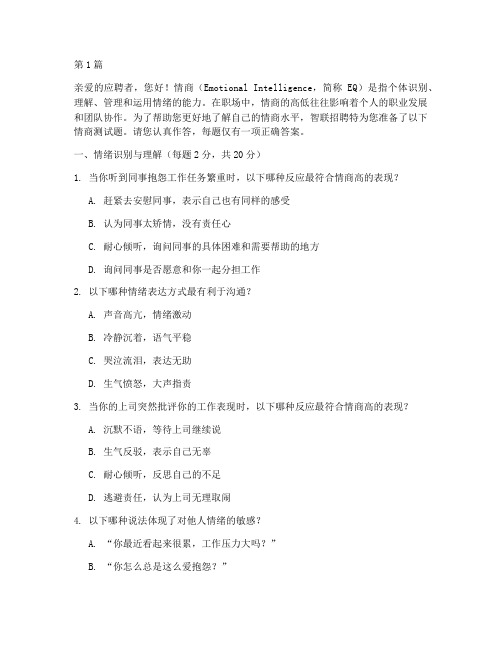 第1篇

亲爱的应聘者，您好！情商（Emotional Intelligence，简称 EQ）是指个体识别、理解、管理和运用情绪的能力。在职场中，情商的高低往往影响着个人的职业发展和团队协作。为了帮助您更好地了解自己的情商水平，智联招聘特为您准备了以下情商测试题。请您认真作答，每题仅有一项正确答案。

一、情绪识别与理解（每题2分，共20分）

1. 当你听到同事抱怨工作任务繁重时，以下哪种反应最符合情商高的表现？

A. 赶紧去安慰同事，表示自己也有同样的感受

B. 认为同事太矫情，没有责任心

C. 耐心倾听，询问同事的具体困难和需要帮助的地方

D. 询问同事是否愿意和你一起分担工作

2. 以下哪种情绪表达方式最有利于沟通？

A. 声音高亢，情绪激动

B. 冷静沉着，语气平稳

C. 哭泣流泪，表达无助

D. 生气愤怒，大声指责

3. 当你的上司突然批评你的工作表现时，以下哪种反应最符合情商高的表现？

A. 沉默不语，等待上司继续说

B. 生气反驳，表示自己无辜

C. 耐心倾听，反思自己的不足

D. 逃避责任，认为上司无理取闹

4. 以下哪种说法体现了对他人情绪的敏感？

A. “你最近看起来很累，工作压力大吗？”

B. “你怎么总是这么爱抱怨？”